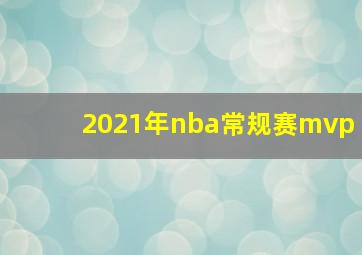 2021年nba常规赛mvp